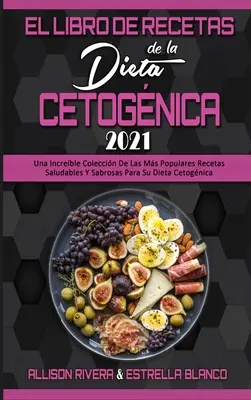 EL LIBRO DE RECETAS

de la

Dieta

CETOGÉNICA

2021

Una Increíble Colección De Las Más Populares Recetas Saludables Y Sabrosas Para Su Dieta Cetogénica

ALLISON RIVERA & ESTRELLA BLANCO